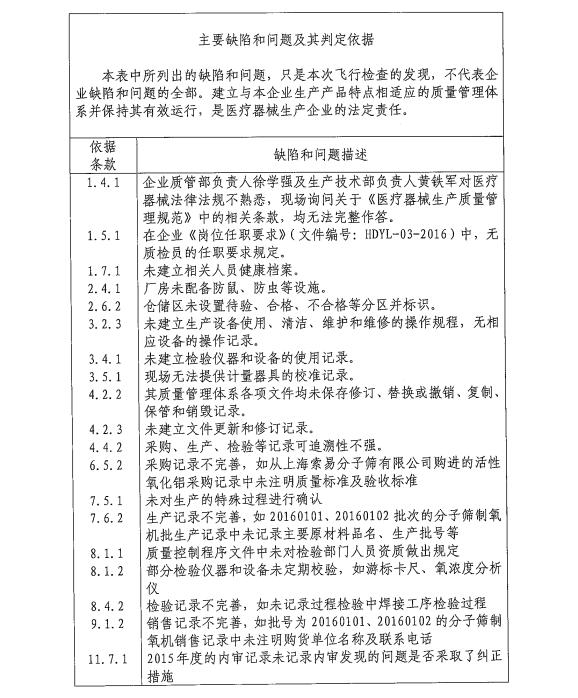 主要缺陷和问题及其判定依据

本表中所列出的缺陷和问题，只是本次飞行检查的发现，不代表企业缺陷和问题的全部。建立与本企业生产产品特点相适应的质量管理体系并保持其有效运行，是医疗器械生产企业的法定责任。

| 依据条款 | 缺陷和问题描述 |
|---|---|
| 1.4.1 | 企业质管部负责人徐学强及生产技术部负责人黄铁军对医疗器械法律法规不熟悉，现场询问关于《医疗器械生产质量管理规范》中的相关条款，均无法完整作答。 |
| 1.5.1 | 在企业《岗位任职要求》（文件编号：HDYL-03-2016）中，无质检员的任职要求规定。 |
| 1.7.1 | 未建立相关人员健康档案。 |
| 2.4.1 | 厂房未配备防鼠、防虫等设施。 |
| 2.6.2 | 仓储区未设置待验、合格、不合格等分区并标识。 |
| 3.2.3 | 未建立生产设备使用、清洁、维护和维修的操作规程，无相应设备的操作记录。 |
| 3.4.1 | 未建立检验仪器和设备的使用记录。 |
| 3.5.1 | 现场无法提供计量器具的校准记录。 |
| 4.2.2 | 其质量管理体系各项文件均未保存修订、替换或撤销、复制、保管和销毁记录。 |
| 4.2.3 | 未建立文件更新和修订记录。 |
| 4.4.2 | 采购、生产、检验等记录可追溯性不强。 |
| 6.5.2 | 采购记录不完善，如从上海索易分子筛有限公司购进的活性氧化铝采购记录中未注明质量标准及验收标准 |
| 7.5.1 | 未对生产的特殊过程进行确认 |
| 7.6.2 | 生产记录不完善，如 20160101、20160102 批次的分子筛制氧机批生产记录中未记录主要原材料品名、生产批号等 |
| 8.1.1 | 质量控制程序文件中未对检验部门人员资质做出规定 |
| 8.1.2 | 部分检验仪器和设备未定期校验，如游标卡尺、氧浓度分析仪 |
| 8.4.2 | 检验记录不完善，如未记录过程检验中焊接工序检验过程 |
| 9.1.2 | 销售记录不完善，如批号为 20160101、20160102 的分子筛制氧机销售记录中未注明购货单位名称及联系电话 |
| 11.7.1 | 2015年度的内审记录未记录内审发现的问题是否采取了纠正措施 |